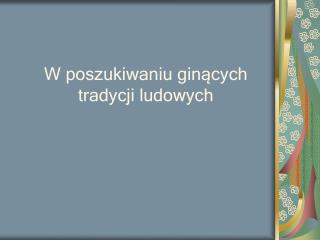 W poszukiwaniu ginących tradycji ludowych